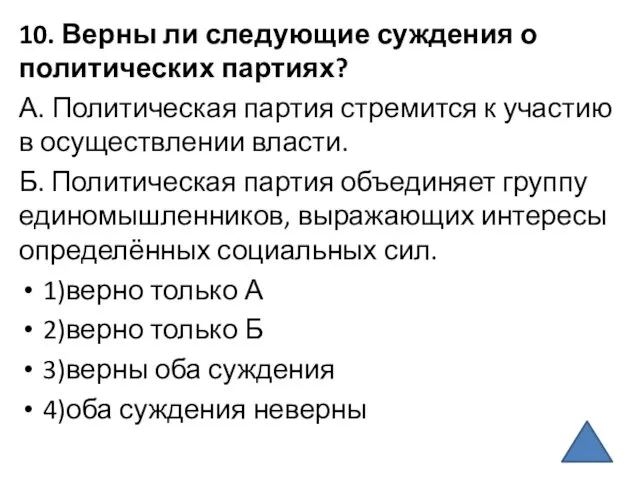 10. Верны ли следующие суждения о политических партиях?

А. Политическая партия стремится к участию в осуществлении власти.

Б. Политическая партия объединяет группу единомышленников, выражающих интересы определённых социальных сил.

• 1)верно только А
• 2)верно только Б
• 3)верны оба суждения
• 4)оба суждения неверны